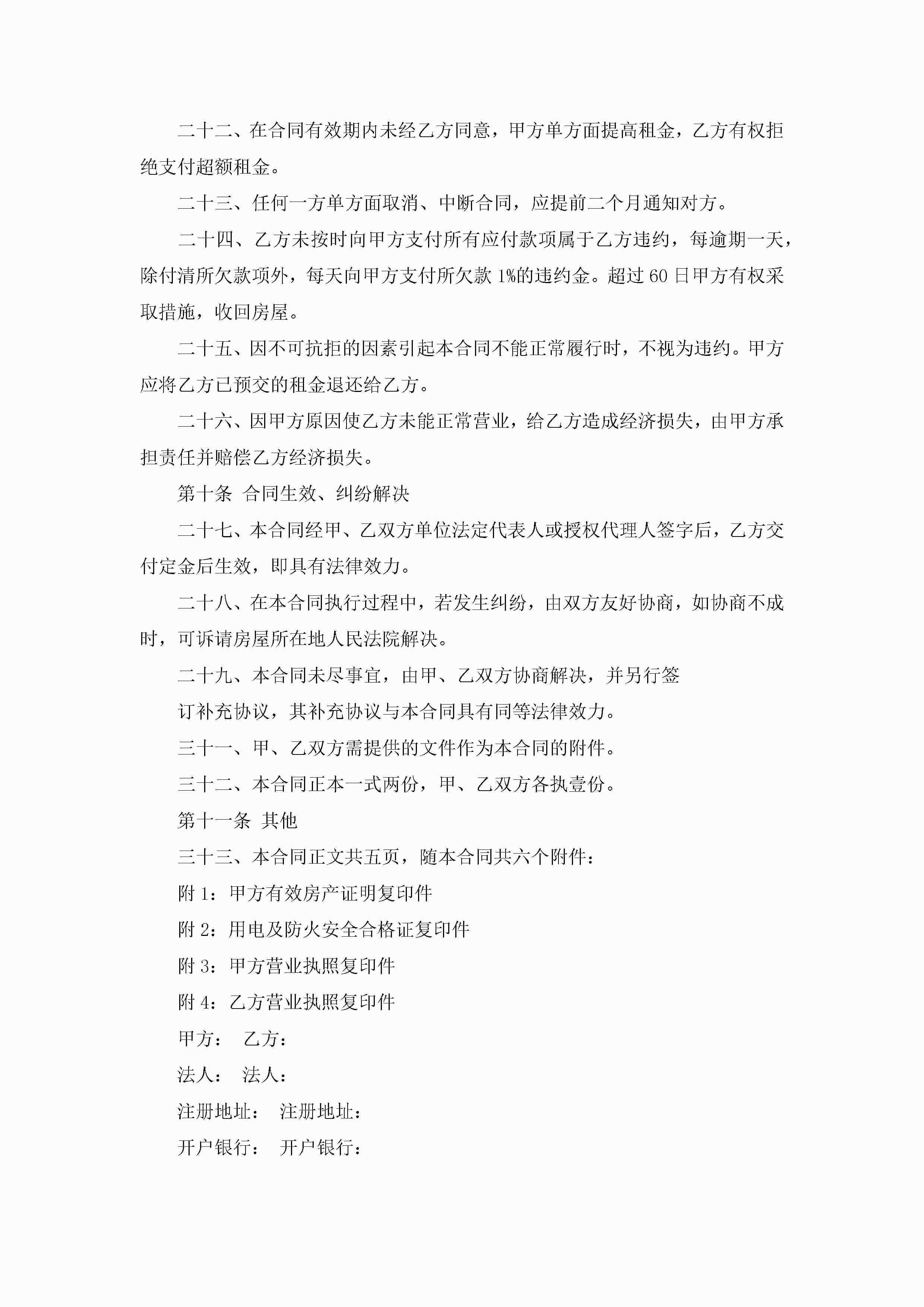 二十二、在合同有效期内未经乙方同意，甲方单方面提高租金，乙方有权拒绝支付超额租金。

二十三、任何一方单方面取消、中断合同，应提前二个月通知对方。

二十四、乙方未按时向甲方支付所有应付款项属于乙方违约，每逾期一天，除付清所欠款项外，每天向甲方支付所欠款 1%的违约金。超过 60 日甲方有权采取措施，收回房屋。

二十五、因不可抗拒的因素引起本合同不能正常履行时，不视为违约。甲方应将乙方已预交的租金退还给乙方。

二十六、因甲方原因使乙方未能正常营业，给乙方造成经济损失，由甲方承担责任并赔偿乙方经济损失。

第十条 合同生效、纠纷解决

二十七、本合同经甲、乙双方单位法定代表人或授权代理人签字后，乙方交付定金后生效，即具有法律效力。

二十八、在本合同执行过程中，若发生纠纷，由双方友好协商，如协商不成时，可诉请房屋所在地人民法院解决。

二十九、本合同未尽事宜，由甲、乙双方协商解决，并另行签

订补充协议，其补充协议与本合同具有同等法律效力。

三十一、甲、乙双方需提供的文件作为本合同的附件。

三十二、本合同正本一式两份，甲、乙双方各执壹份。

第十一条 其他

三十三、本合同正文共五页，随本合同共六个附件：

附 1：甲方有效房产证明复印件

附 2：用电及防火安全合格证复印件

附 3：甲方营业执照复印件

附 4：乙方营业执照复印件

甲方： 乙方：

法人： 法人：

注册地址： 注册地址：

开户银行： 开户银行：